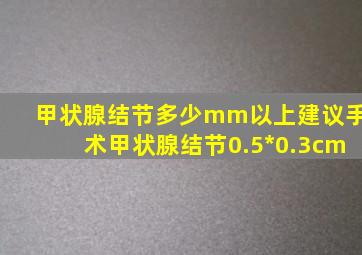 甲状腺结节多少mm以上建议手术甲状腺结节0.5*0.3cm